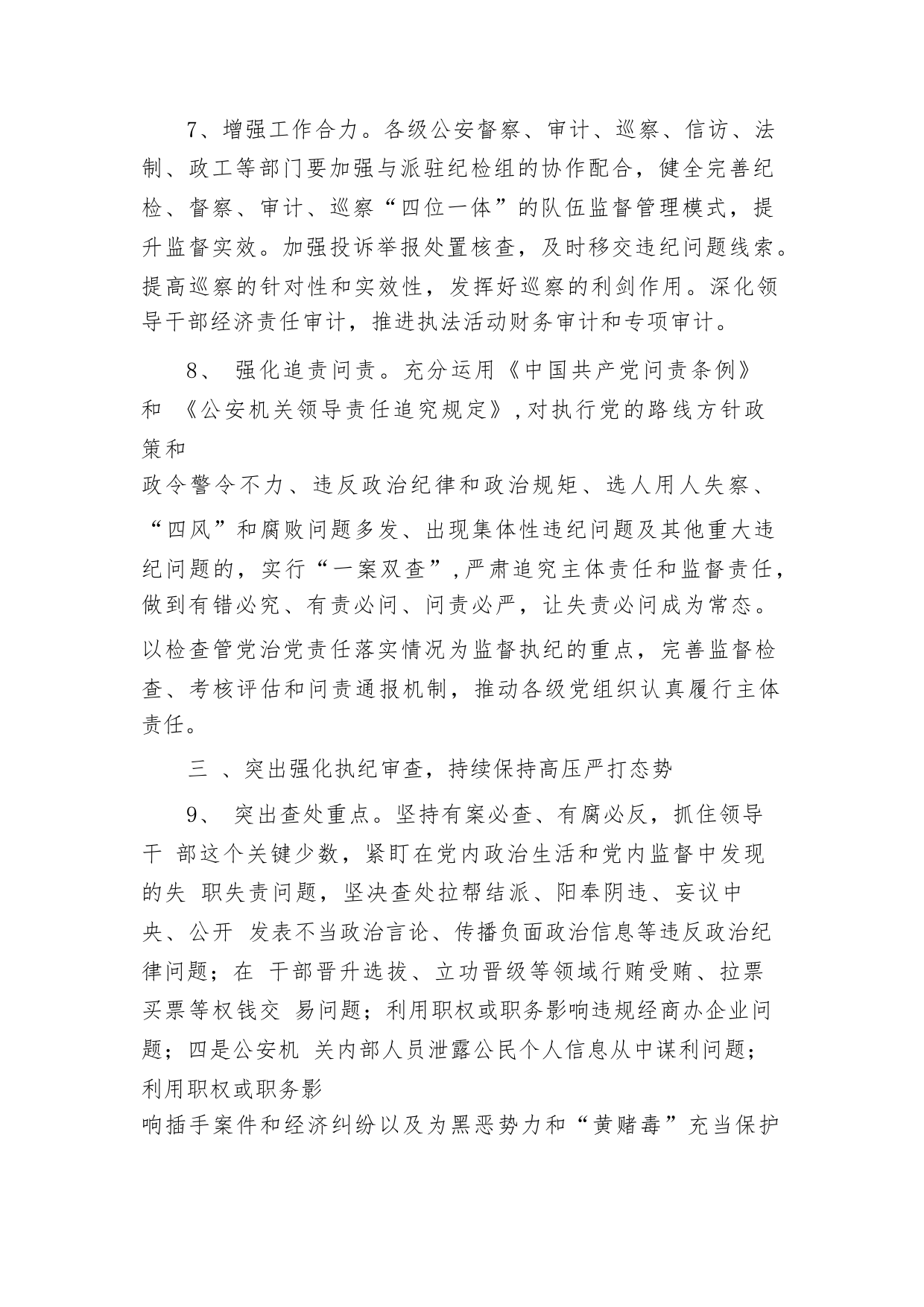 7、增强工作合力。各级公安督察、审计、巡察、信访、法制、政工等部门要加强与派驻纪检组的协作配合，健全完善纪检、督察、审计、巡察“四位一体”的队伍监督管理模式，提升监督实效。加强投诉举报处置核查，及时移交违纪问题线索。提高巡察的针对性和实效性，发挥好巡察的利剑作用。深化领导干部经济责任审计，推进执法活动财务审计和专项审计。

8、 强化追责问责。充分运用《中国共产党问责条例》和 《公安机关领导责任追究规定》,对执行党的路线方针政策和政令警令不力、违反政治纪律和政治规矩、选人用人失察、“四风”和腐败问题多发、出现集体性违纪问题及其他重大违纪问题的，实行“一案双查”,严肃追究主体责任和监督责任，做到有错必究、有责必问、问责必严，让失责必问成为常态。以检查管党治党责任落实情况为监督执纪的重点，完善监督检查、考核评估和问责通报机制，推动各级党组织认真履行主体责任。

三 、突出强化执纪审查，持续保持高压严打态势

9、 突出查处重点。坚持有案必查、有腐必反，抓住领导干 部这个关键少数，紧盯在党内政治生活和党内监督中发现的失 职失责问题，坚决查处拉帮结派、阳奉阴违、妄议中央、公开 发表不当政治言论、传播负面政治信息等违反政治纪律问题；在 干部晋升选拔、立功晋级等领域行贿受贿、拉票买票等权钱交 易问题；利用职权或职务影响违规经商办企业问题；四是公安机 关内部人员泄露公民个人信息从中谋利问题；利用职权或职务影响插手案件和经济纠纷以及为黑恶势力和“黄赌毒”充当保护